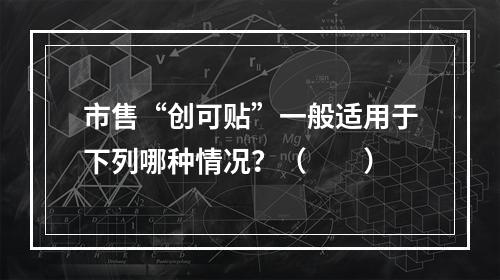 市售“创可贴”一般适用于下列哪种情况？（　　）